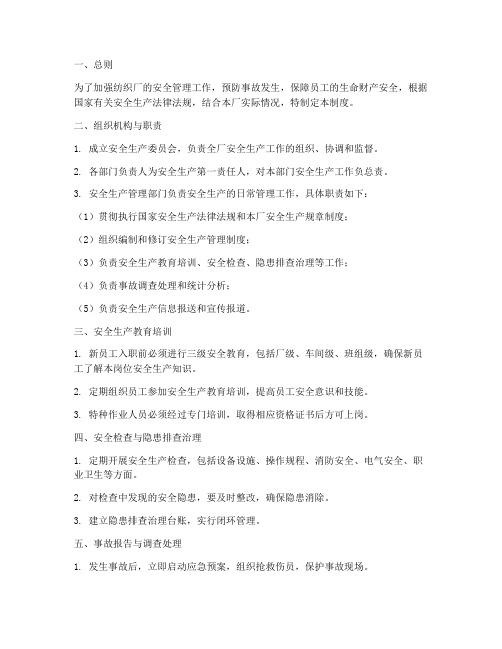 一、总则

为了加强纺织厂的安全管理工作，预防事故发生，保障员工的生命财产安全，根据国家有关安全生产法律法规，结合本厂实际情况，特制定本制度。

二、组织机构与职责

1. 成立安全生产委员会，负责全厂安全生产工作的组织、协调和监督。

2. 各部门负责人为安全生产第一责任人，对本部门安全生产工作负总责。

3. 安全生产管理部门负责安全生产的日常管理工作，具体职责如下：

（1）贯彻执行国家安全生产法律法规和本厂安全生产规章制度；

（2）组织编制和修订安全生产管理制度；

（3）负责安全生产教育培训、安全检查、隐患排查治理等工作；

（4）负责事故调查处理和统计分析；

（5）负责安全生产信息报送和宣传报道。

三、安全生产教育培训

1. 新员工入职前必须进行三级安全教育，包括厂级、车间级、班组级，确保新员工了解本岗位安全生产知识。

2. 定期组织员工参加安全生产教育培训，提高员工安全意识和技能。

3. 特种作业人员必须经过专门培训，取得相应资格证书后方可上岗。

四、安全检查与隐患排查治理

1. 定期开展安全生产检查，包括设备设施、操作规程、消防安全、电气安全、职业卫生等方面。

2. 对检查中发现的安全隐患，要及时整改，确保隐患消除。

3. 建立隐患排查治理台账，实行闭环管理。

五、事故报告与调查处理

1. 发生事故后，立即启动应急预案，组织抢救伤员，保护事故现场。